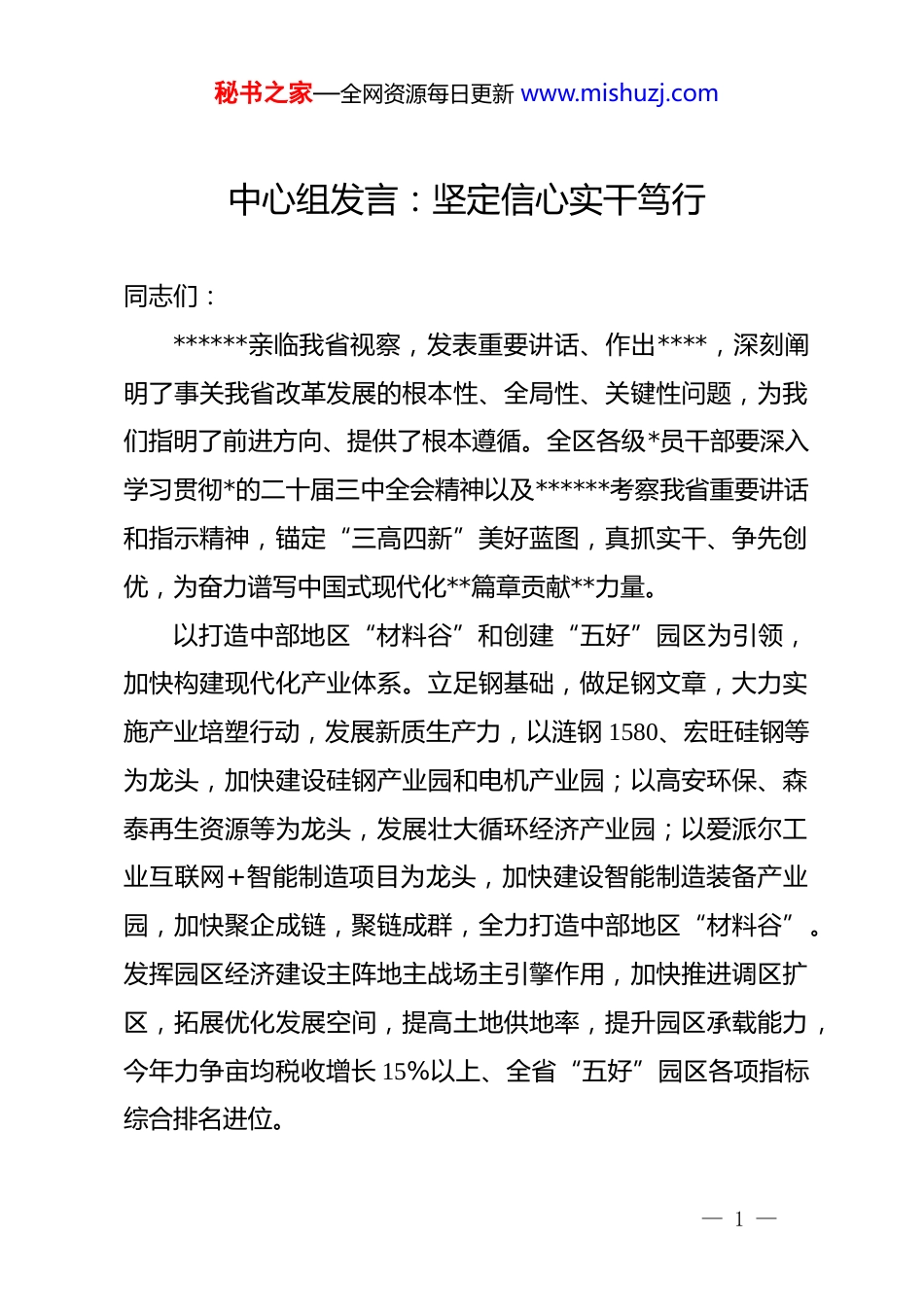 秘书之家—全网资源每日更新 www.mishuzj.com

中心组发言：坚定信心实干笃行

同志们：

******亲临我省视察，发表重要讲话、作出****，深刻阐明了事关我省改革发展的根本性、全局性、关键性问题，为我们指明了前进方向、提供了根本遵循。全区各级*员干部要深入学习贯彻*的二十届三中全会精神以及******考察我省重要讲话和指示精神，锚定“三高四新”美好蓝图，真抓实干、争先创优，为奋力谱写中国式现代化**篇章贡献**力量。

以打造中部地区“材料谷”和创建“五好”园区为引领，加快构建现代化产业体系。立足钢基础，做足钢文章，大力实施产业培塑行动，发展新质生产力，以涟钢 1580、宏旺硅钢等为龙头，加快建设硅钢产业园和电机产业园；以高安环保、森泰再生资源等为龙头，发展壮大循环经济产业园；以爱派尔工业互联网+智能制造项目为龙头，加快建设智能制造装备产业园，加快聚企成链，聚链成群，全力打造中部地区“材料谷”。发挥园区经济建设主阵地主战场主引擎作用，加快推进调区扩区，拓展优化发展空间，提高土地供地率，提升园区承载能力，今年力争亩均税收增长 15%以上、全省“五好”园区各项指标综合排名进位。

— 1 —